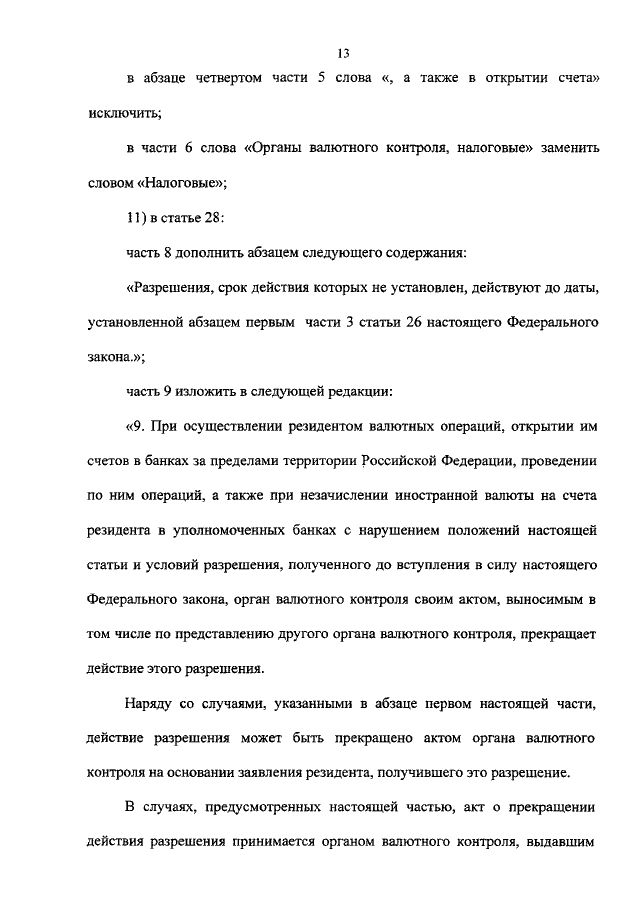 13

в абзаце четвертом части 5 слова «, а также в открытии счета» исключить;

в части 6 слова «Органы валютного контроля, налоговые» заменить словом «Налоговые»;

11) в статье 28:

часть 8 дополнить абзацем следующего содержания:

«Разрешения, срок действия которых не установлен, действуют до даты, установленной абзацем первым части 3 статьи 26 настоящего Федерального закона.»;

часть 9 изложить в следующей редакции:

«9. При осуществлении резидентом валютных операций, открытии им счетов в банках за пределами территории Российской Федерации, проведении по ним операций, а также при незачислении иностранной валюты на счета резидента в уполномоченных банках с нарушением положений настоящей статьи и условий разрешения, полученного до вступления в силу настоящего Федерального закона, орган валютного контроля своим актом, выносимым в том числе по представлению другого органа валютного контроля, прекращает действие этого разрешения.

Наряду со случаями, указанными в абзаце первом настоящей части, действие разрешения может быть прекращено актом органа валютного контроля на основании заявления резидента, получившего это разрешение.

В случаях, предусмотренных настоящей частью, акт о прекращении действия разрешения принимается органом валютного контроля, выдавшим